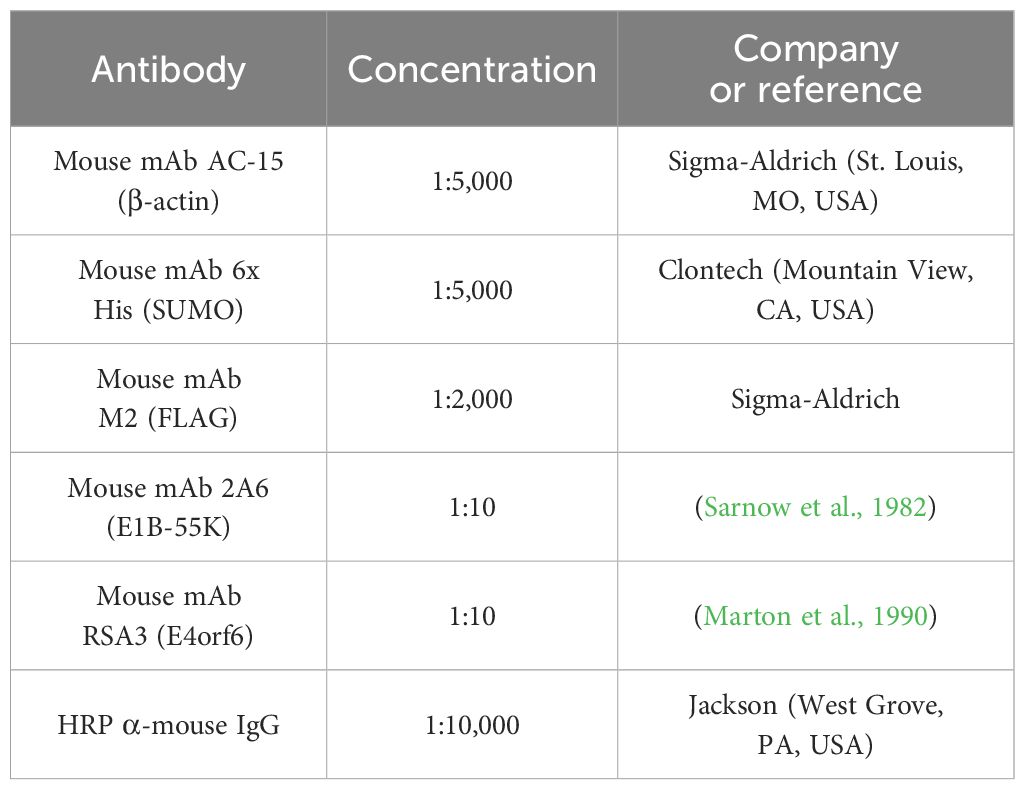 | Antibody | Concentration | Company or reference |
|---|---|---|
| Mouse mAb AC-15 (β-actin) | 1:5,000 | Sigma-Aldrich (St. Louis, MO, USA) |
| Mouse mAb 6x His (SUMO) | 1:5,000 | Clontech (Mountain View, CA, USA) |
| Mouse mAb M2 (FLAG) | 1:2,000 | Sigma-Aldrich |
| Mouse mAb 2A6 (E1B-55K) | 1:10 | (Sarnow et al., 1982) |
| Mouse mAb RSA3 (E4orf6) | 1:10 | (Marton et al., 1990) |
| HRP α-mouse IgG | 1:10,000 | Jackson (West Grove, PA, USA) |